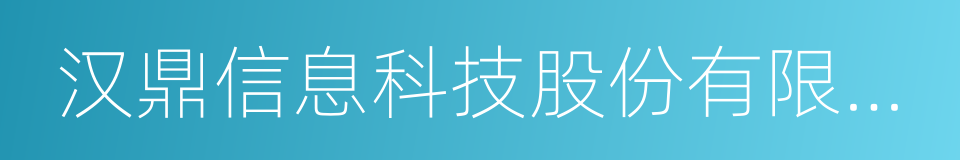 汉鼎信息科技股份有限...